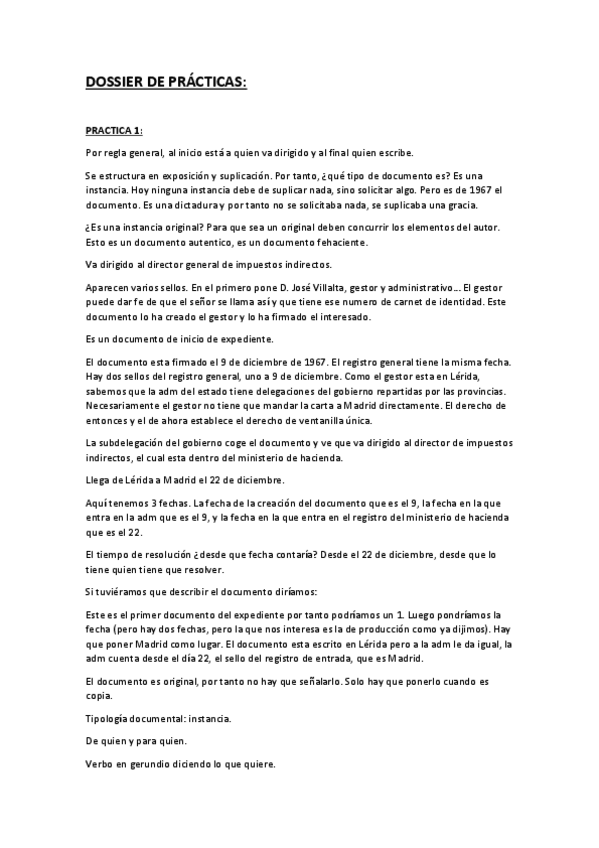 DOSSIER DE PRÁCTICAS:

PRACTICA 1:

Por regla general, al inicio está a quien va dirigido y al final quien escribe.

Se estructura en exposición y suplicación. Por tanto, ¿qué tipo de documento es? Es una instancia. Hoy ninguna instancia debe de suplicar nada, sino solicitar algo. Pero es de 1967 el documento. Es una dictadura y por tanto no se solicitaba nada, se suplicaba una gracia.

¿Es una instancia original? Para que sea un original deben concurrir los elementos del autor. Esto es un documento autentico, es un documento fehaciente.

Va dirigido al director general de impuestos indirectos.

Aparecen varios sellos. En el primero pone D. José Villalta, gestor y administrativo... El gestor puede dar fe de que el señor se llama así y que tiene ese numero de carnet de identidad. Este documento lo ha creado el gestor y lo ha firmado el interesado.

Es un documento de inicio de expediente.

El documento esta firmado el 9 de diciembre de 1967. El registro general tiene la misma fecha. Hay dos sellos del registro general, uno a 9 de diciembre. Como el gestor esta en Lérida, sabemos que la adm del estado tiene delegaciones del gobierno repartidas por las provincias. Necesariamente el gestor no tiene que mandar la carta a Madrid directamente. El derecho de entonces y el de ahora establece el derecho de ventanilla única.

La subdelegación del gobierno coge el documento y ve que va dirigido al director de impuestos indirectos, el cual esta dentro del ministerio de hacienda.

Llega de Lérida a Madrid el 22 de diciembre.

Aquí tenemos 3 fechas. La fecha de la creación del documento que es el 9, la fecha en la que entra en la adm que es el 9, y la fecha en la que entra en el registro del ministerio de hacienda que es el 22.

El tiempo de resolución ¿desde que fecha contaría? Desde el 22 de diciembre, desde que lo tiene quien tiene que resolver.

Si tuviéramos que describir el documento diríamos:

Este es el primer documento del expediente por tanto podríamos un 1. Luego pondríamos la fecha (pero hay dos fechas, pero la que nos interesa es la de producción como ya dijimos). Hay que poner Madrid como lugar. El documento esta escrito en Lérida pero a la adm le da igual, la adm cuenta desde el día 22, el sello del registro de entrada, que es Madrid.

El documento es original, por tanto no hay que señalarlo. Solo hay que ponerlo cuando es copia.

Tipología documental: instancia.

De quien y para quien.

Verbo en gerundio diciendo lo que quiere.